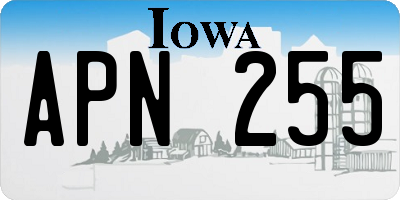 IOWA
APN 255